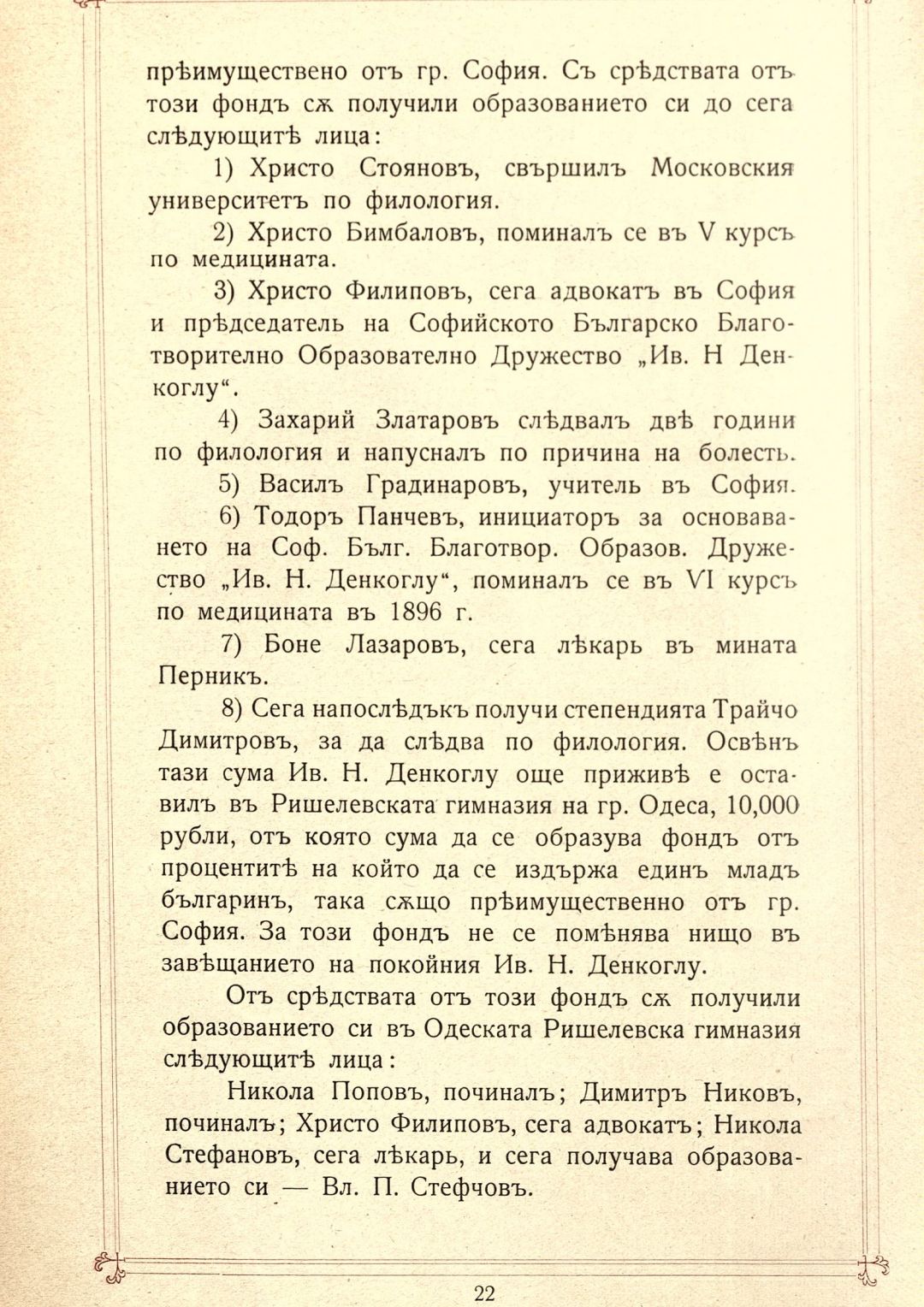 прѣимуществено отъ гр. София. Съ срѣдствата отъ този фондъ сѫ получили образованието си до сега слѣдующитѣ лица:

1) Христо Стояновъ, свършилъ Московския университетъ по филология.

2) Христо Бимбаловъ, поминалъ се въ V курсъ по медицината.

3) Христо Филиповъ, сега адвокатъ въ София и прѣдседатель на Софийското Българско Благотворително Образователно Дружество „Ив. Н Денкоглу“.

4) Захарий Златаровъ слѣдвалъ двѣ години по филология и напусналъ по причина на болесть.

5) Василъ Градинаровъ, учитель въ София.

6) Тодоръ Панчевъ, инициаторъ за основаването на Соф. Бълг. Благотвор. Образов. Дружество „Ив. Н. Денкоглу“, поминалъ се въ VI курсъ по медицината въ 1896 г.

7) Боне Лазаровъ, сега лѣкарь въ мината Перникъ.

8) Сега напослѣдъкъ получи степендията Трайчо Димитровъ, за да слѣдва по филология. Освѣнъ тази сума Ив. Н. Денкоглу още приживѣ е оставилъ въ Ришелевската гимназия на гр. Одеса, 10,000 рубли, отъ която сума да се образува фондъ отъ процентитѣ на който да се издържа единъ младъ българинъ, така сѫщо прѣимущественно отъ гр. София. За този фондъ не се помѣнява нищо въ завѣщанието на покойния Ив. Н. Денкоглу.

Отъ срѣдствата отъ този фондъ сѫ получили образованието си въ Одеската Ришелевска гимназия слѣдующитѣ лица:

Никола Поповъ, починалъ; Димитръ Никовъ, починалъ; Христо Филиповъ, сега адвокатъ; Никола Стефановъ, сега лѣкарь, и сега получава образованието си — Вл. П. Стефчовъ.

22